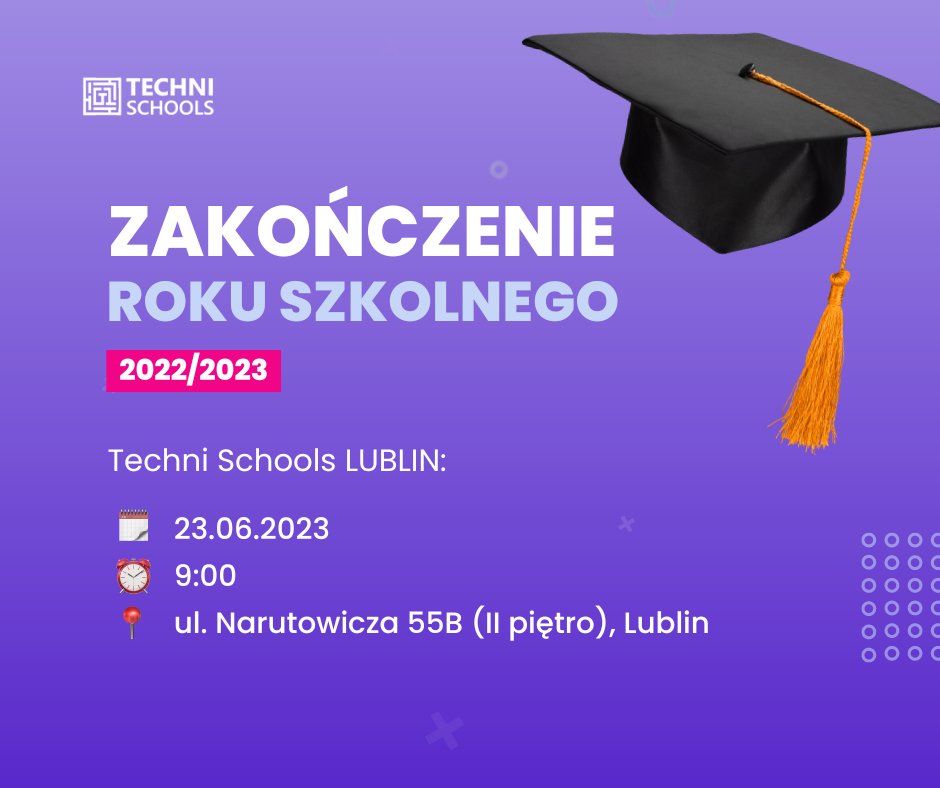 TECHNI SCHOOLS

ZAKOŃCZENIE
ROKU SZKOLNEGO

2022/2023

Techni Schools LUBLIN:

23.06.2023
9:00
ul. Narutowicza 55B (II piętro), Lublin